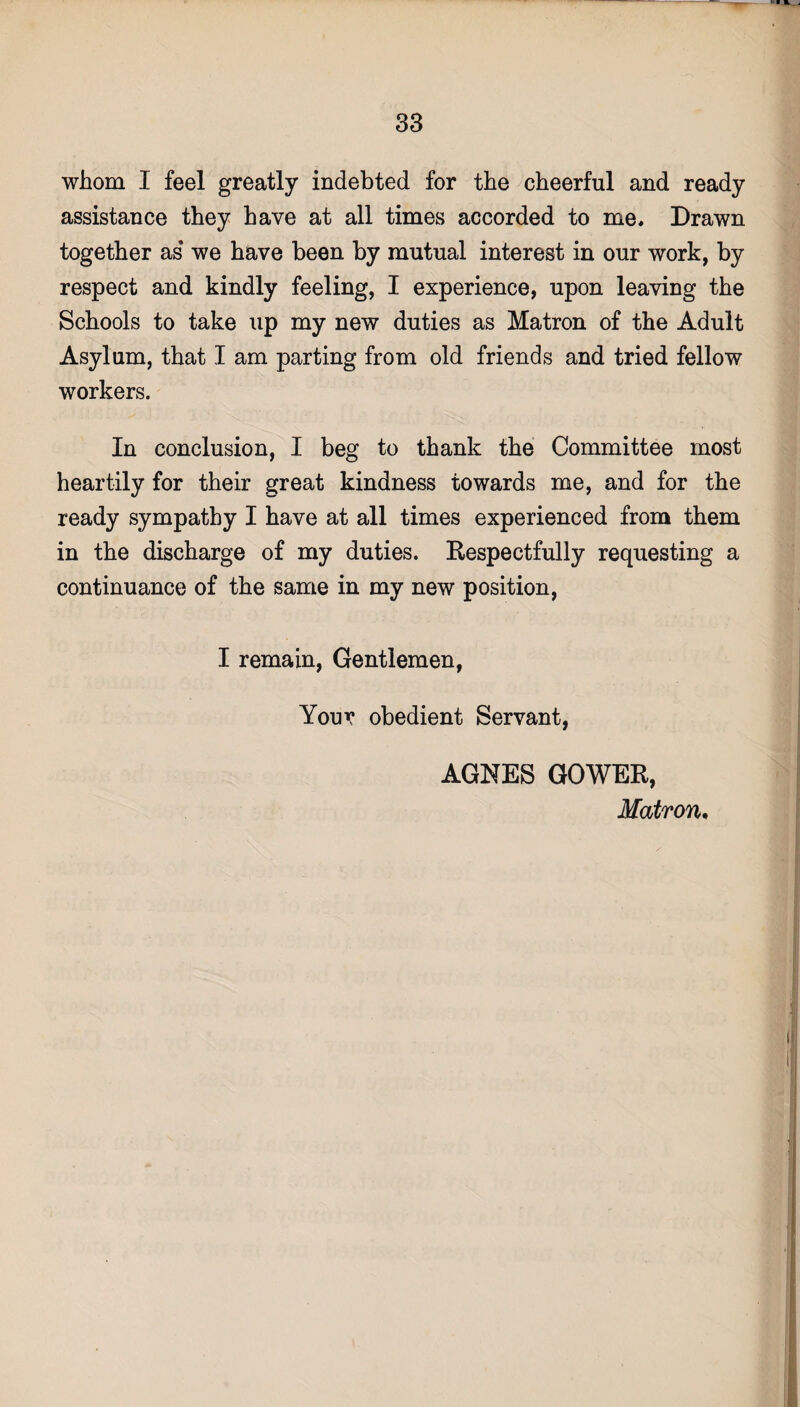 33

whom I feel greatly indebted for the cheerful and ready assistance they have at all times accorded to me. Drawn together as we have been by mutual interest in our work, by respect and kindly feeling, I experience, upon leaving the Schools to take up my new duties as Matron of the Adult Asylum, that I am parting from old friends and tried fellow workers.

In conclusion, I beg to thank the Committee most heartily for their great kindness towards me, and for the ready sympathy I have at all times experienced from them in the discharge of my duties. Respectfully requesting a continuance of the same in my new position,

I remain, Gentlemen,

Your obedient Servant,

AGNES GOWER,
Matron.